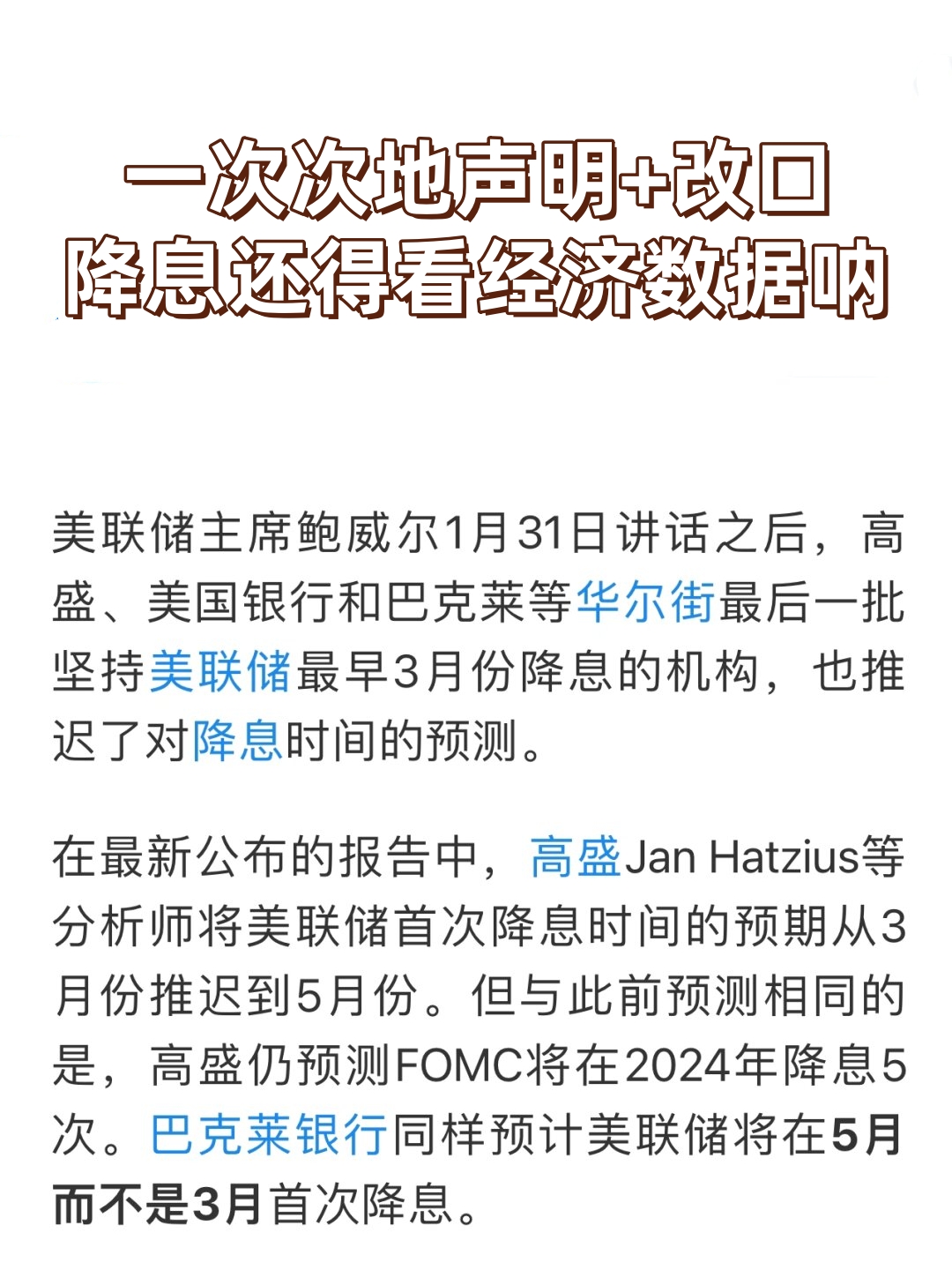 一次次地声明+改口
降息还得看经济数据呐

美联储主席鲍威尔1月31日讲话之后，高盛、美国银行和巴克莱等华尔街最后一批坚持美联储最早3月份降息的机构，也推迟了对降息时间的预测。

在最新公布的报告中，高盛Jan Hatzius等分析师将美联储首次降息时间的预期从3月份推迟到5月份。但与此前预测相同的是，高盛仍预测FOMC将在2024年降息5次。巴克莱银行同样预计美联储将在5月而不是3月首次降息。